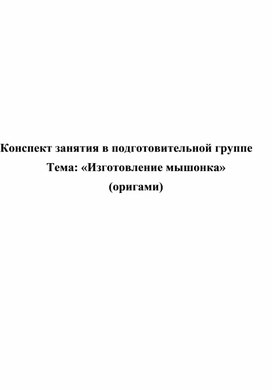 Конспект занятия в подготовительной группе
Тема: «Изготовление мышонка»
(оригами)